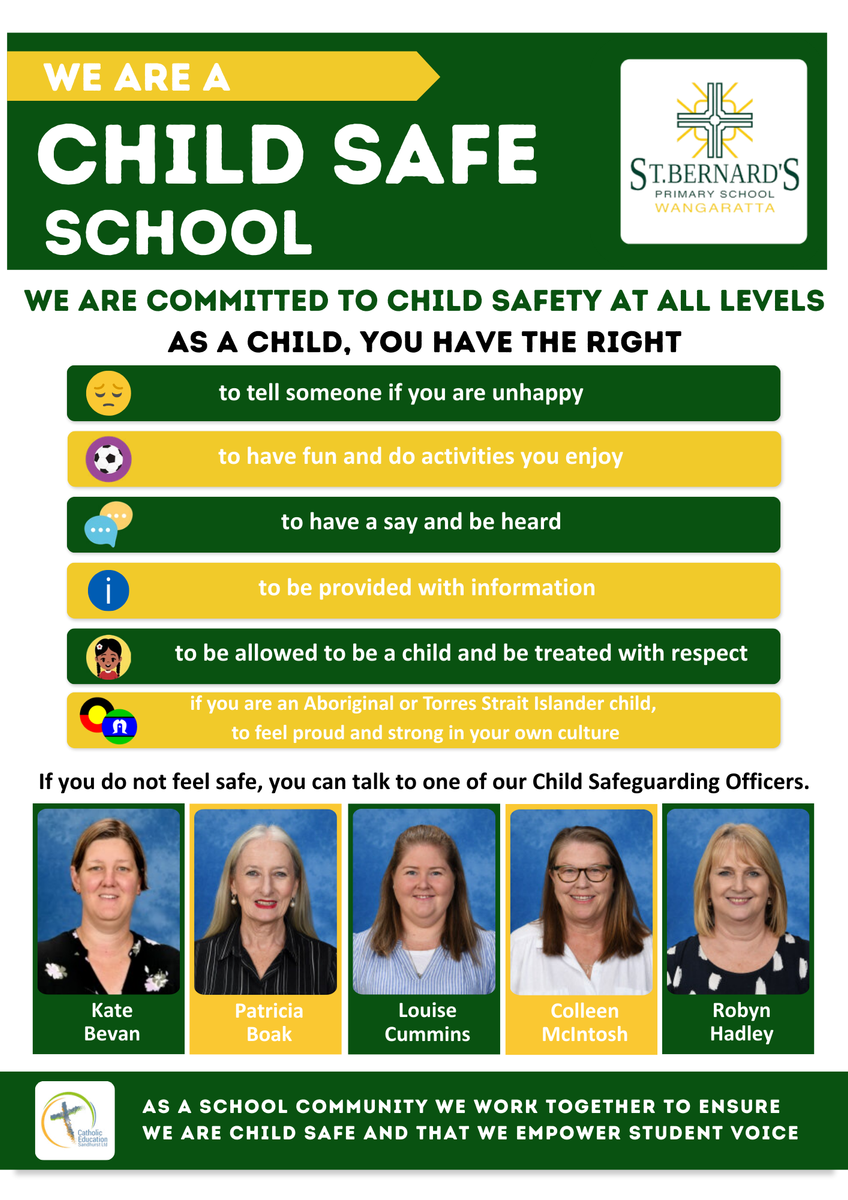 WE ARE A

CHILD SAFE SCHOOL

ST.BERNARD'S
PRIMARY SCHOOL
WANGARATTA

WE ARE COMMITTED TO CHILD SAFETY AT ALL LEVELS

AS A CHILD, YOU HAVE THE RIGHT

to tell someone if you are unhappy

to have fun and do activities you enjoy

to have a say and be heard

to be provided with information

to be allowed to be a child and be treated with respect

if you are an Aboriginal or Torres Strait Islander child, to feel proud and strong in your own culture

If you do not feel safe, you can talk to one of our Child Safeguarding Officers.

Kate
Bevan

Patricia
Boak

Louise
Cummins

Colleen
McIntosh

Robyn
Hadley

Catholic Education Sandhurst Ltd

AS A SCHOOL COMMUNITY WE WORK TOGETHER TO ENSURE WE ARE CHILD SAFE AND THAT WE EMPOWER STUDENT VOICE